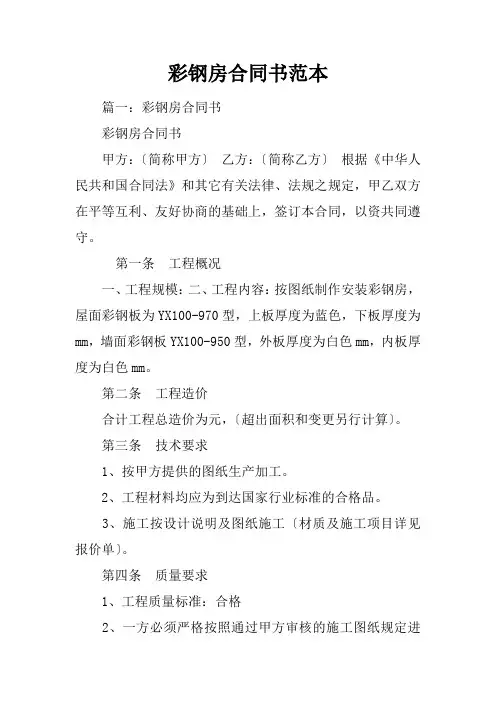 彩钢房合同书范本

篇一：彩钢房合同书

彩钢房合同书

甲方：〔简称甲方〕 乙方：〔简称乙方〕 根据《中华人民共和国合同法》和其它有关法律、法规之规定，甲乙双方在平等互利、友好协商的基础上，签订本合同，以资共同遵守。

第一条 工程概况

一、工程规模：二、工程内容：按图纸制作安装彩钢房，屋面彩钢板为YX100-970型，上板厚度为蓝色，下板厚度为mm，墙面彩钢板YX100-950型，外板厚度为白色mm，内板厚度为白色mm。

第二条 工程造价

合计工程总造价为元，〔超出面积和变更另行计算〕。

第三条 技术要求

1、按甲方提供的图纸生产加工。

2、工程材料均应为到达国家行业标准的合格品。

3、施工按设计说明及图纸施工〔材质及施工项目详见报价单〕。

第四条 质量要求

1、工程质量标准：合格

2、一方必须严格按照通过甲方审核的施工图纸规定进